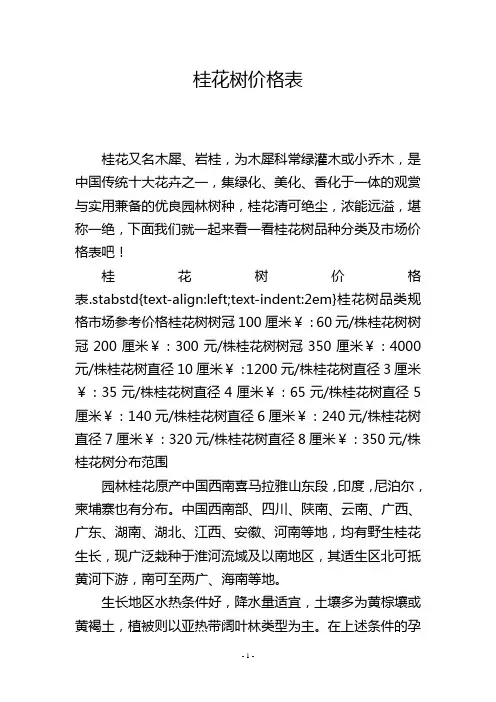 桂花树价格表

桂花又名木犀、岩桂，为木犀科常绿灌木或小乔木，是中国传统十大花卉之一，集绿化、美化、香化于一体的观赏与实用兼备的优良园林树种，桂花清可绝尘，浓能远溢，堪称一绝，下面我们就一起来看一看桂花树品种分类及市场价格表吧！

桂花树价格表.stabstd{text-align:left;text-indent:2em}桂花树品类规格市场参考价格桂花树树冠 100 厘米￥：60 元/株桂花树树冠 200 厘米￥：300 元/株桂花树树冠 350 厘米￥：4000 元/株桂花树直径 10 厘米￥：1200 元/株桂花树直径 3 厘米￥：35 元/株桂花树直径 4 厘米￥：65 元/株桂花树直径 5 厘米￥：140 元/株桂花树直径 6 厘米￥：240 元/株桂花树直径 7 厘米￥：320 元/株桂花树直径 8 厘米￥：350 元/株桂花树分布范围

园林桂花原产中国西南喜马拉雅山东段，印度，尼泊尔，柬埔寨也有分布。中国西南部、四川、陕南、云南、广西、广东、湖南、湖北、江西、安徽、河南等地，均有野生桂花生长，现广泛栽种于淮河流域及以南地区，其适生区北可抵黄河下游，南可至两广、海南等地。

生长地区水热条件好，降水量适宜，土壤多为黄棕壤或黄褐土，植被则以亚热带阔叶林类型为主。在上述条件的孕

- 1 -